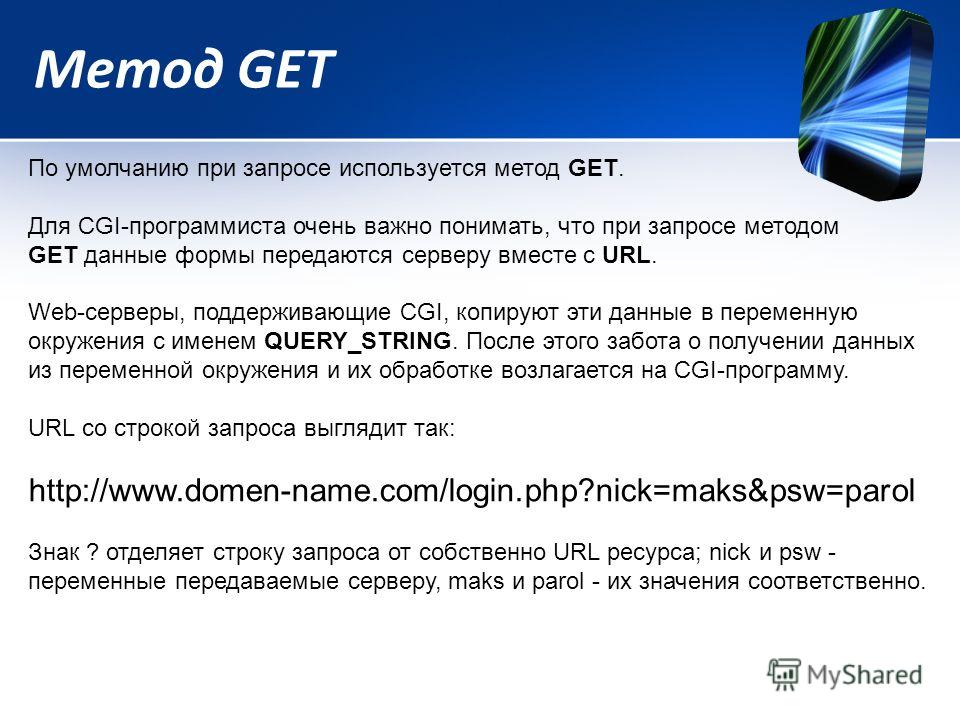 Метод GET

По умолчанию при запросе используется метод GET.

Для CGI-программиста очень важно понимать, что при запросе методом GET данные формы передаются серверу вместе с URL.

Web-серверы, поддерживающие CGI, копируют эти данные в переменную окружения с именем QUERY_STRING. После этого забота о получении данных из переменной окружения и их обработке возлагается на CGI-программу.

URL со строкой запроса выглядит так:

http://www.domen-name.com/login.php?nick=maks&psw=parol

Знак ? отделяет строку запроса от собственно URL ресурса; nick и psw - переменные передаваемые серверу, maks и parol - их значения соответственно.

MyShared